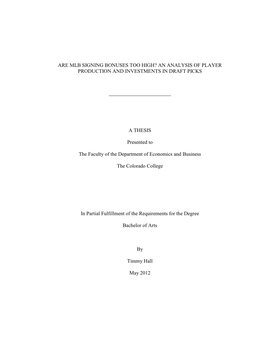 ARE MLB SIGNING BONUSES TOO HIGH? AN ANALYSIS OF PLAYER PRODUCTION AND INVESTMENTS IN DRAFT PICKS

A THESIS

Presented to

The Faculty of the Department of Economics and Business

The Colorado College

In Partial Fulfillment of the Requirements for the Degree

Bachelor of Arts

By

Timmy Hall

May 2012